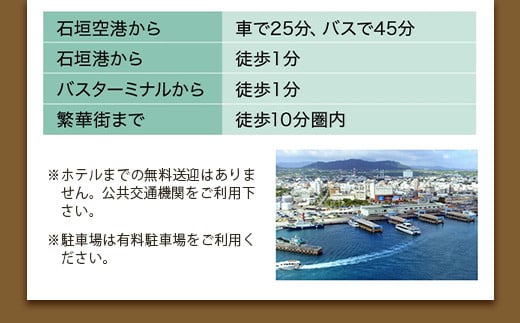 | 石垣空港から | 車で25分、バスで45分 |
|---|---|
| 石垣港から | 徒歩1分 |
| バスターミナルから | 徒歩1分 |
| 繁華街まで | 徒歩10分圏内 |

※ホテルまでの無料送迎はありません。公共交通機関をご利用下さい。

※駐車場は有料駐車場をご利用ください。